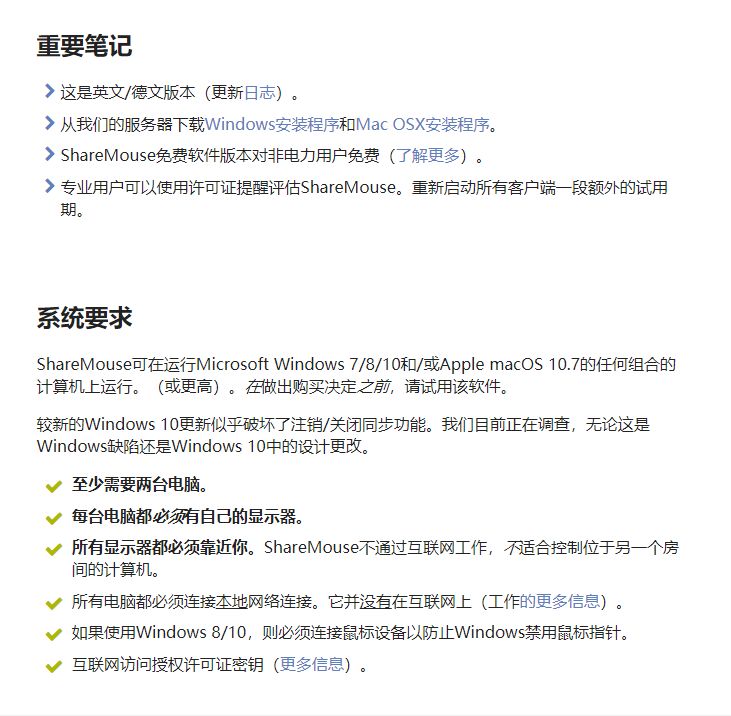 重要笔记

这是英文/德文版本（更新日志）。

从我们的服务器下载Windows安装程序和Mac OSX安装程序。

ShareMouse免费软件版本对非电力用户免费（了解更多）。

专业用户可以使用许可证提醒评估ShareMouse。重新启动所有客户端一段额外的试用期。

系统要求

ShareMouse可在运行Microsoft Windows 7/8/10和/或Apple macOS 10.7的任何组合的计算机上运行。（或更高）。在做出购买决定之前，请试用该软件。

较新的Windows 10更新似乎破坏了注销/关闭同步功能。我们目前正在调查，无论这是Windows缺陷还是Windows 10中的设计更改。

至少需要两台电脑。

每台电脑都必须有自己的显示器。

所有显示器都必须靠近你。ShareMouse不通过互联网工作，不适合控制位于另一个房间的计算机。

所有电脑都必须连接本地网络连接。它并没有在互联网上（工作的更多信息）。

如果使用Windows 8/10，则必须连接鼠标设备以防止Windows禁用鼠标指针。

互联网访问授权许可证密钥（更多信息）。